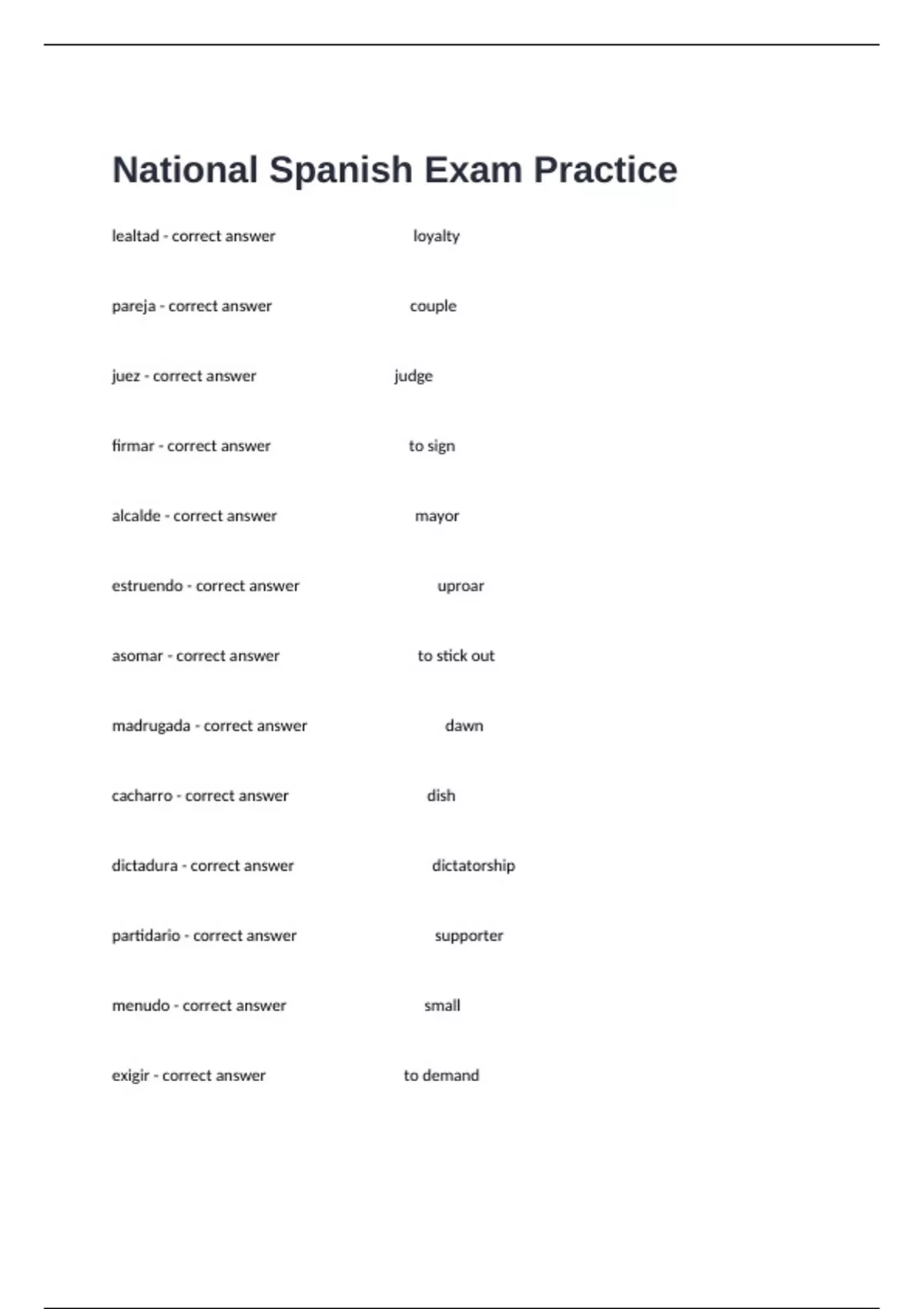 National Spanish Exam Practice

lealtad - correct answer loyalty

pareja - correct answer couple

juez - correct answer judge

firmar - correct answer to sign

alcalde - correct answer mayor

estruendo - correct answer uproar

asomar - correct answer to stick out

madrugada - correct answer dawn

cacharro - correct answer dish

dictadura - correct answer dictatorship

partidario - correct answer supporter

menudo - correct answer small

exigir - correct answer to demand